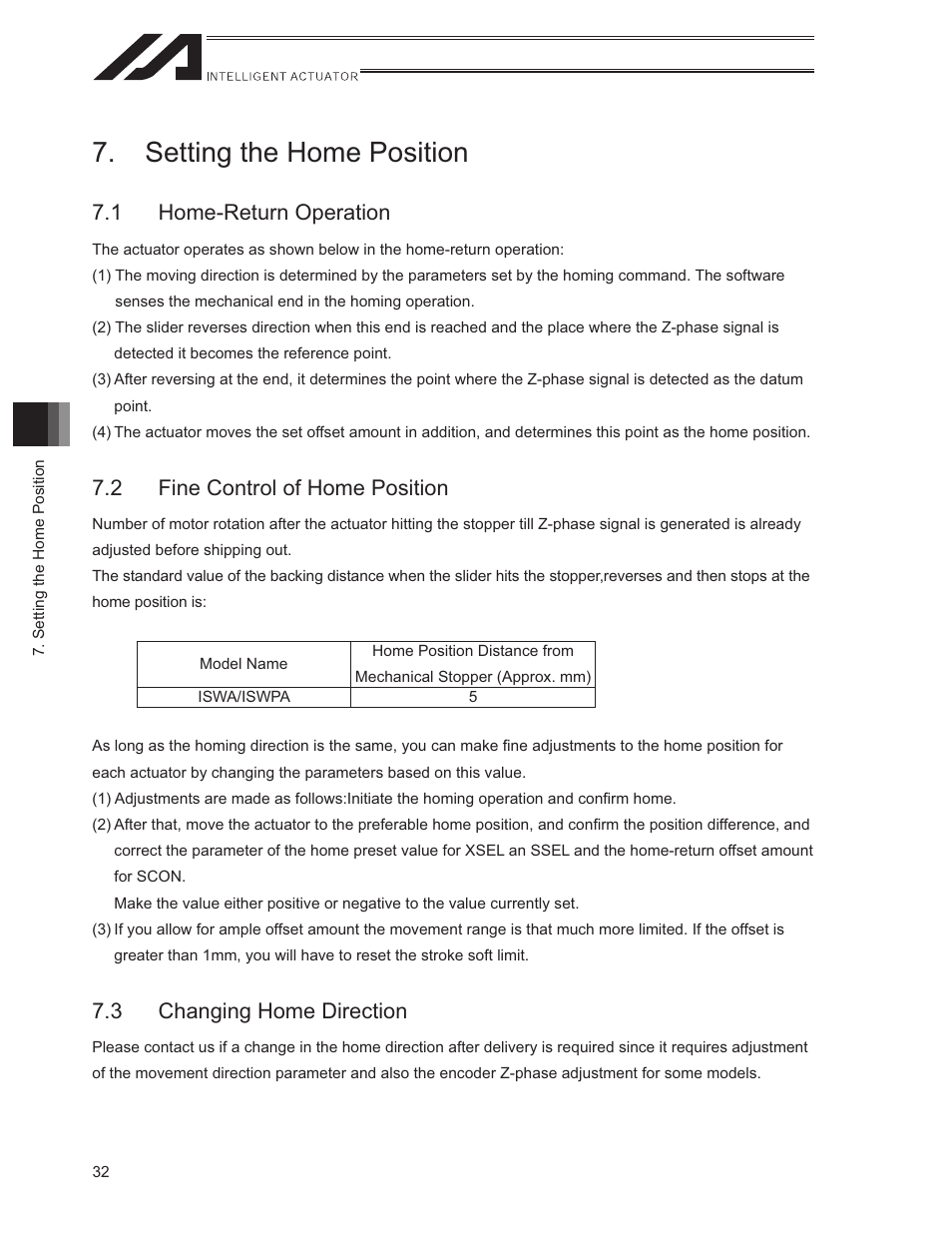 INTELLIGENT ACTUATOR

7. Setting the Home Position

7.1 Home-Return Operation

The actuator operates as shown below in the home-return operation:
(1) The moving direction is determined by the parameters set by the homing command. The software senses the mechanical end in the homing operation.
(2) The slider reverses direction when this end is reached and the place where the Z-phase signal is detected it becomes the reference point.
(3) After reversing at the end, it determines the point where the Z-phase signal is detected as the datum point.
(4) The actuator moves the set offset amount in addition, and determines this point as the home position.

7.2 Fine Control of Home Position

Number of motor rotation after the actuator hitting the stopper till Z-phase signal is generated is already adjusted before shipping out.
The standard value of the backing distance when the slider hits the stopper,reverses and then stops at the home position is:

| Model Name | Home Position Distance from Mechanical Stopper (Approx. mm) |
|---|---|
| ISWA/ISWPA | 5 |

As long as the homing direction is the same, you can make fine adjustments to the home position for each actuator by changing the parameters based on this value.
(1) Adjustments are made as follows:Initiate the homing operation and confirm home.
(2) After that, move the actuator to the preferable home position, and confirm the position difference, and correct the parameter of the home preset value for XSEL an SSEL and the home-return offset amount for SCON.
Make the value either positive or negative to the value currently set.
(3) If you allow for ample offset amount the movement range is that much more limited. If the offset is greater than 1mm, you will have to reset the stroke soft limit.

7.3 Changing Home Direction

Please contact us if a change in the home direction after delivery is required since it requires adjustment of the movement direction parameter and also the encoder Z-phase adjustment for some models.

7. Setting the Home Position

32